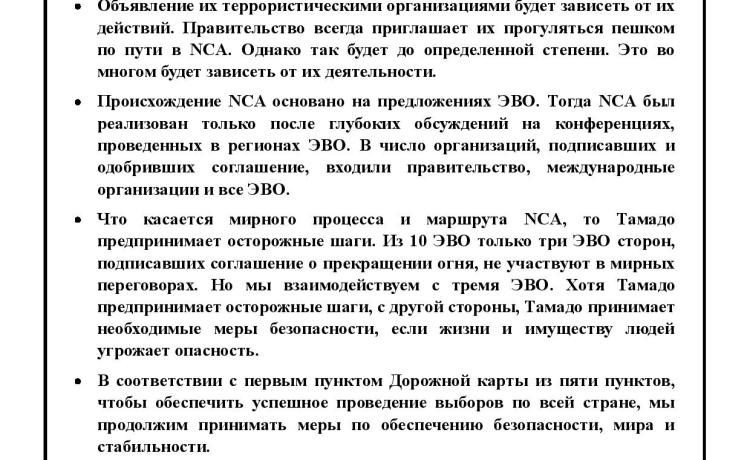 • Объявление их террористическими организациями будет зависеть от их действий. Правительство всегда приглашает их прогуляться пешком по пути в NCA. Однако так будет до определенной степени. Это во многом будет зависеть от их деятельности.

• Происхождение NCA основано на предложениях ЭВО. Тогда NCA был реализован только после глубоких обсуждений на конференциях, проведенных в регионах ЭВО. В число организаций, подписавших и одобривших соглашение, входили правительство, международные организации и все ЭВО.

• Что касается мирного процесса и маршрута NCA, то Тамадо предпринимает осторожные шаги. Из 10 ЭВО только три ЭВО сторон, подписавших соглашение о прекращении огня, не участвуют в мирных переговорах. Но мы взаимодействуем с тремя ЭВО. Хотя Тамадо предпринимает осторожные шаги, с другой стороны, Тамадо принимает необходимые меры безопасности, если жизни и имуществу людей угрожает опасность.

• В соответствии с первым пунктом Дорожной карты из пяти пунктов, чтобы обеспечить успешное проведение выборов по всей стране, мы продолжим принимать меры по обеспечению безопасности, мира и стабильности.